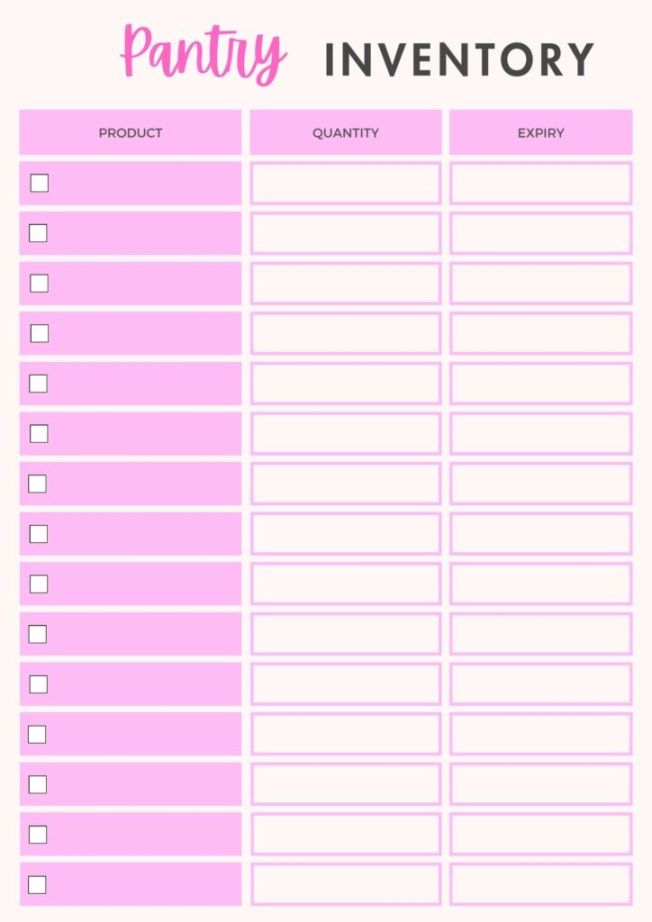 Pantry INVENTORY

| PRODUCT | QUANTITY | EXPIRY |
|---|---|---|
| ☐ | | |
| ☐ | | |
| ☐ | | |
| ☐ | | |
| ☐ | | |
| ☐ | | |
| ☐ | | |
| ☐ | | |
| ☐ | | |
| ☐ | | |
| ☐ | | |
| ☐ | | |
| ☐ | | |
| ☐ | | |
| ☐ | | |